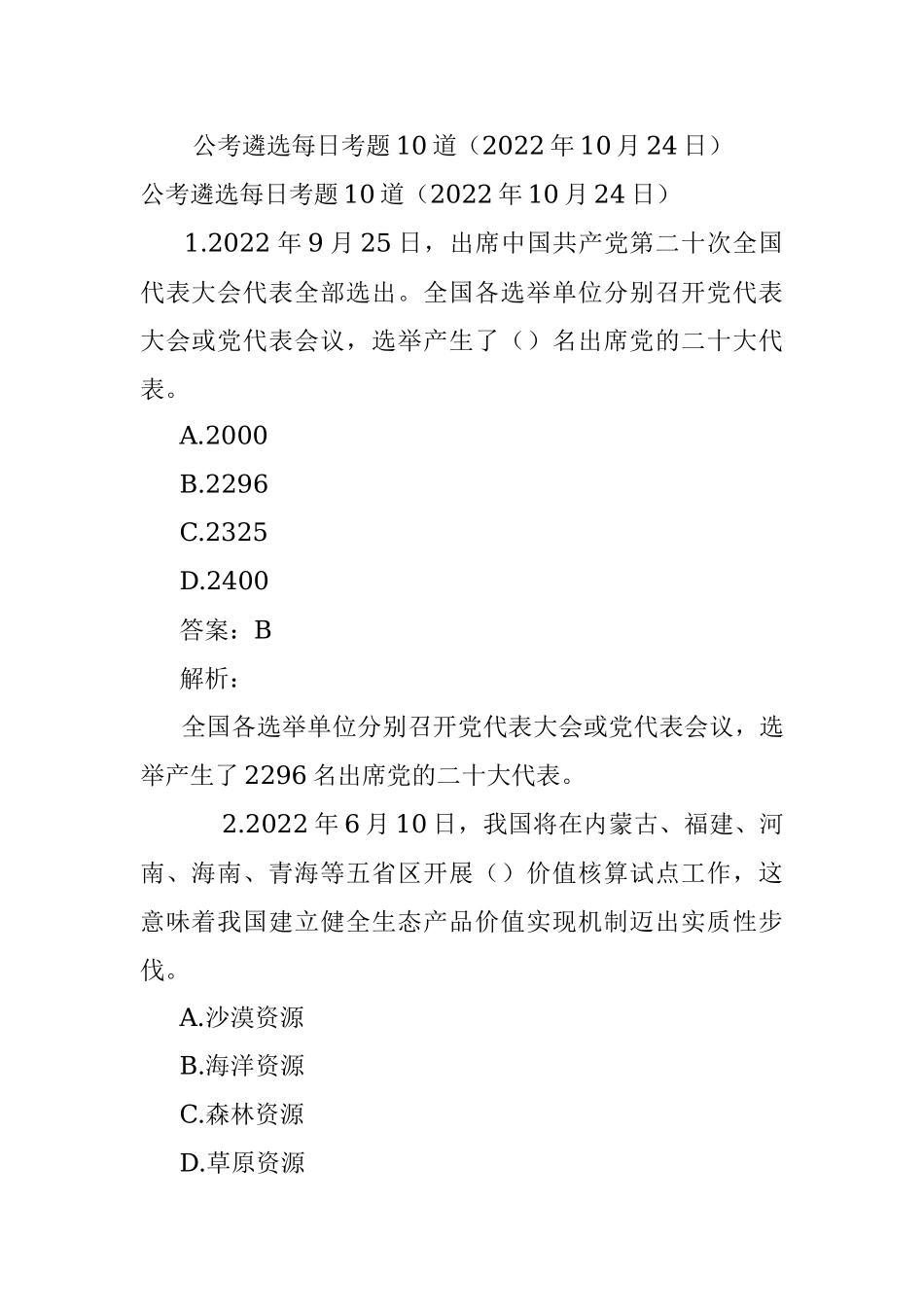 公考遴选每日考题10道（2022年10月24日）

公考遴选每日考题10道（2022年10月24日）

1.2022年9月25日，出席中国共产党第二十次全国代表大会代表全部选出。全国各选举单位分别召开党代表大会或党代表会议，选举产生了（）名出席党的二十大代表。

A.2000

B.2296

C.2325

D.2400

答案：B

解析：

全国各选举单位分别召开党代表大会或党代表会议，选举产生了2296名出席党的二十大代表。

2.2022年6月10日，我国将在内蒙古、福建、河南、海南、青海等五省区开展（）价值核算试点工作，这意味着我国建立健全生态产品价值实现机制迈出实质性步伐。

A.沙漠资源

B.海洋资源

C.森林资源

D.草原资源